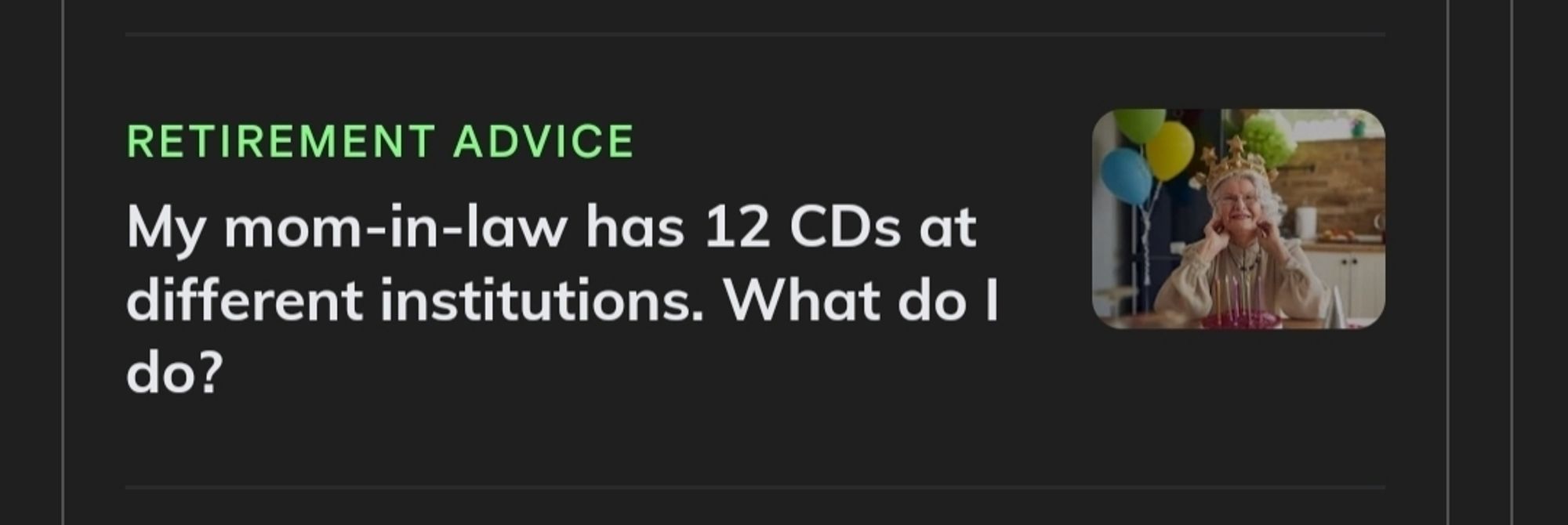 RETIREMENT ADVICE

My mom-in-law has 12 CDs at different institutions. What do I do?